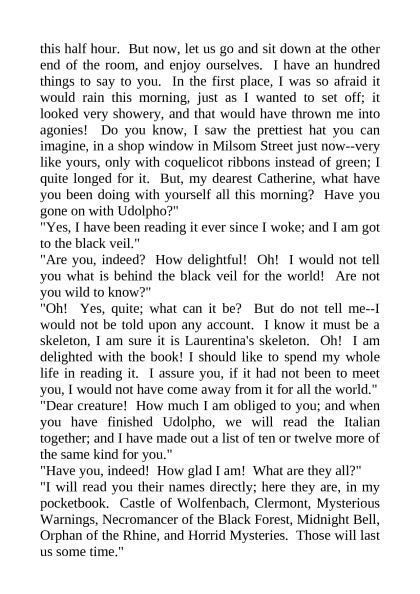 this half hour. But now, let us go and sit down at the other end of the room, and enjoy ourselves. I have an hundred things to say to you. In the first place, I was so afraid it would rain this morning, just as I wanted to set off; it looked very showery, and that would have thrown me into agonies! Do you know, I saw the prettiest hat you can imagine, in a shop window in Milsom Street just now--very like yours, only with coquelicot ribbons instead of green; I quite longed for it. But, my dearest Catherine, what have you been doing with yourself all this morning? Have you gone on with Udolpho?"
"Yes, I have been reading it ever since I woke; and I am got to the black veil."
"Are you, indeed? How delightful! Oh! I would not tell you what is behind the black veil for the world! Are not you wild to know?"
"Oh! Yes, quite; what can it be? But do not tell me--I would not be told upon any account. I know it must be a skeleton, I am sure it is Laurentina's skeleton. Oh! I am delighted with the book! I should like to spend my whole life in reading it. I assure you, if it had not been to meet you, I would not have come away from it for all the world."
"Dear creature! How much I am obliged to you; and when you have finished Udolpho, we will read the Italian together; and I have made out a list of ten or twelve more of the same kind for you."
"Have you, indeed! How glad I am! What are they all?"
"I will read you their names directly; here they are, in my pocketbook. Castle of Wolfenbach, Clermont, Mysterious Warnings, Necromancer of the Black Forest, Midnight Bell, Orphan of the Rhine, and Horrid Mysteries. Those will last us some time."